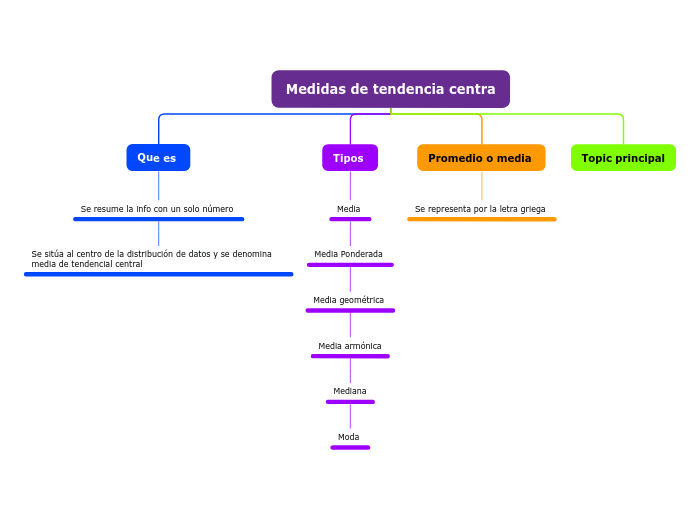 Medidas de tendencia centra

Que es

Se resume la info con un solo número

Se sitúa al centro de la distribución de datos y se denomina media de tendencial central

Tipos

Media

Media Ponderada

Media geométrica

Media armónica

Mediana

Moda

Promedio o media

Se representa por la letra griega

Topic principal